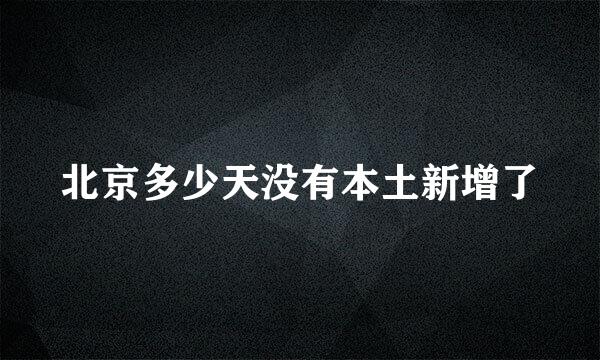 北京多少天没有本土新增了